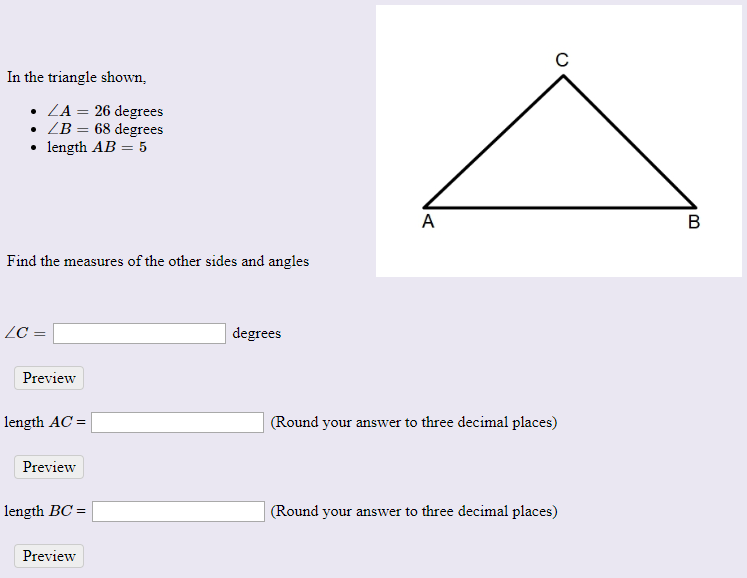 In the triangle shown,

- $\angle A = 26$ degrees
- $\angle B = 68$ degrees
- length $AB = 5$

C

A

B

Find the measures of the other sides and angles

$\angle C =$ degrees

Preview

length $AC =$ (Round your answer to three decimal places)

Preview

length $BC =$ (Round your answer to three decimal places)

Preview